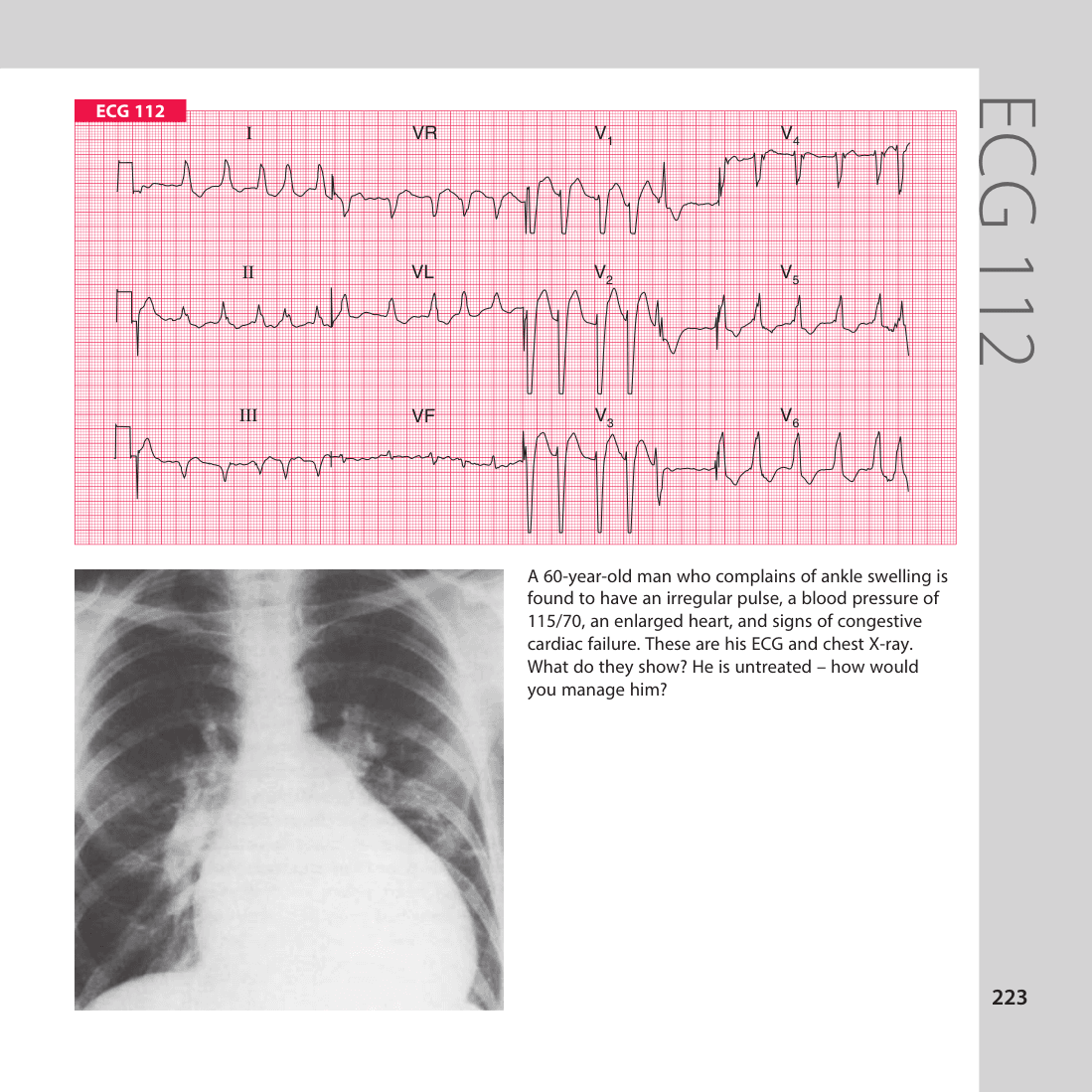 ECG 112

I VR $V_1$ $V_4$

II VL $V_2$ $V_5$

III VF $V_3$ $V_6$

A 60-year-old man who complains of ankle swelling is found to have an irregular pulse, a blood pressure of 115/70, an enlarged heart, and signs of congestive cardiac failure. These are his ECG and chest X-ray. What do they show? He is untreated – how would you manage him?

ECG 112

223